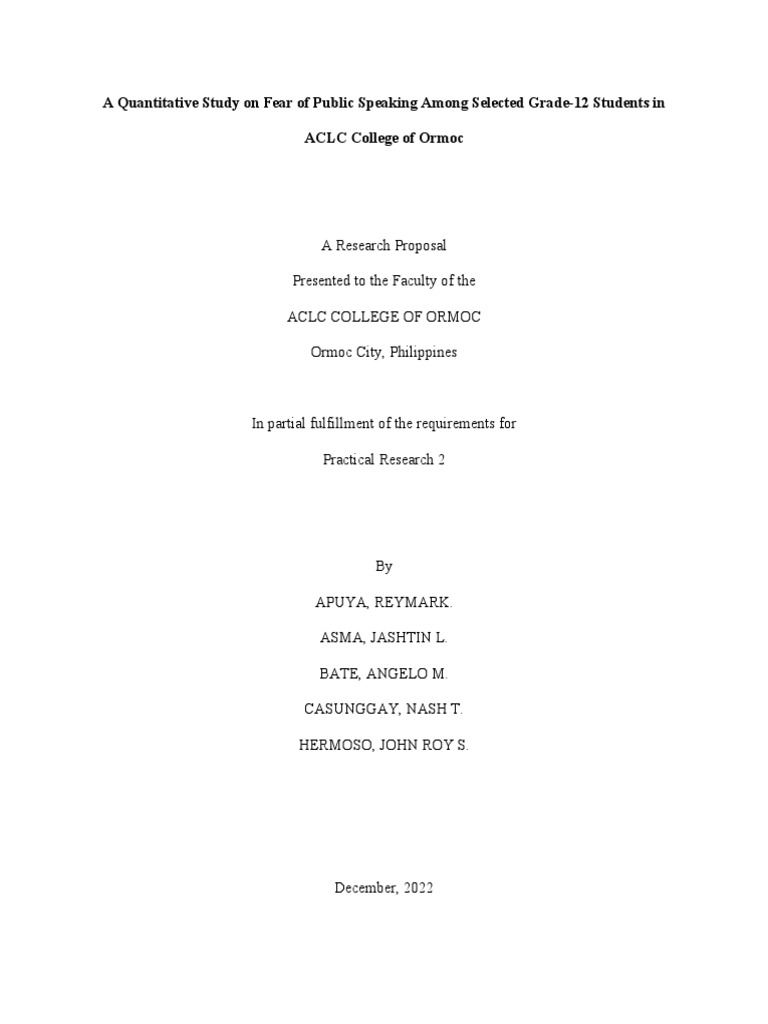 A Quantitative Study on Fear of Public Speaking Among Selected Grade-12 Students in ACLC College of Ormoc

A Research Proposal

Presented to the Faculty of the

ACLC COLLEGE OF ORMOC

Ormoc City, Philippines

In partial fulfillment of the requirements for

Practical Research 2

By

APUYA, REYMARK.

ASMA, JASHTIN L.

BATE, ANGELO M.

CASUNGGAY, NASH T.

HERMOSO, JOHN ROY S.

December, 2022